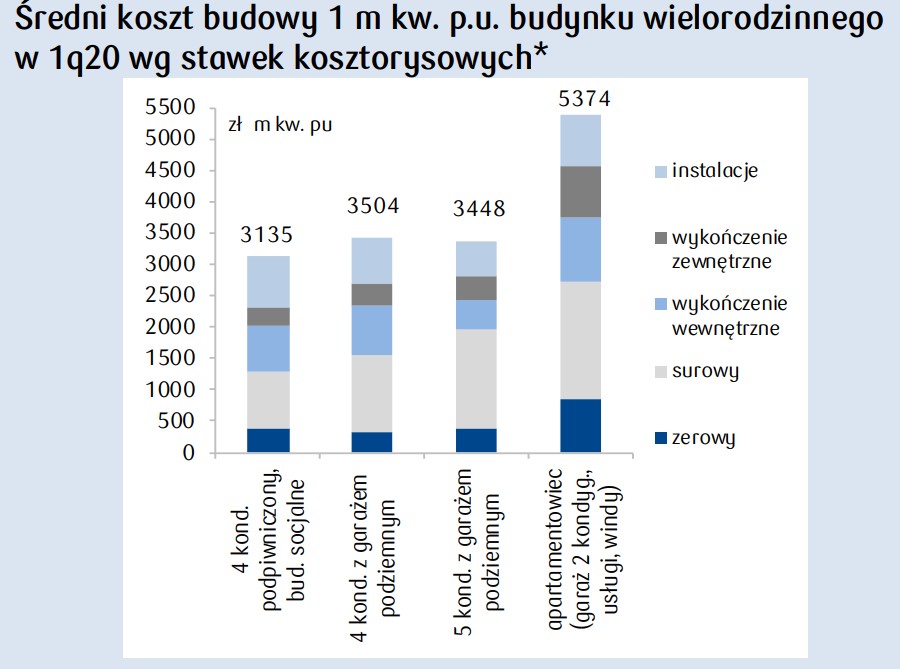 Średni koszt budowy 1 m kw. p.u. budynku wielorodzinnego w 1q20 wg stawek kosztorysowych*

zł m kw. pu

5500
5000
4500
4000
3500
3000
2500
2000
1500
1000
500
0

3135
3504
3448
5374

4 kond. podpiwniczony, bud. socjalne
4 kond. z garażem podziemnym
5 kond. z garażem podziemnym
apartamentowiec (garaż 2 kondyg, usługi, windy)

instalacje
wykończenie zewnętrzne
wykończenie wewnętrzne
surowy
zerowy